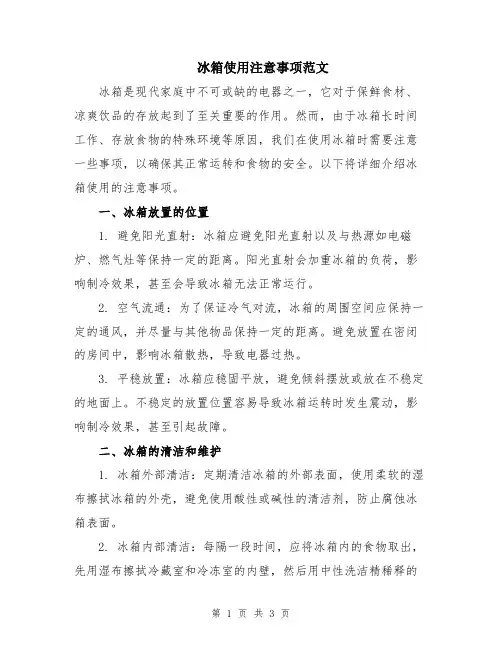 冰箱使用注意事项范文

冰箱是现代家庭中不可或缺的电器之一，它对于保鲜食材、凉爽饮品的存放起到了至关重要的作用。然而，由于冰箱长时间工作、存放食物的特殊环境等原因，我们在使用冰箱时需要注意一些事项，以确保其正常运转和食物的安全。以下将详细介绍冰箱使用的注意事项。

一、冰箱放置的位置

1. 避免阳光直射：冰箱应避免阳光直射以及与热源如电磁炉、燃气灶等保持一定的距离。阳光直射会加重冰箱的负荷，影响制冷效果，甚至会导致冰箱无法正常运行。

2. 空气流通：为了保证冷气对流，冰箱的周围空间应保持一定的通风，并尽量与其他物品保持一定的距离。避免放置在密闭的房间中，影响冰箱散热，导致电器过热。

3. 平稳放置：冰箱应稳固平放，避免倾斜摆放或放在不稳定的地面上。不稳定的放置位置容易导致冰箱运转时发生震动，影响制冷效果，甚至引起故障。

二、冰箱的清洁和维护

1. 冰箱外部清洁：定期清洁冰箱的外部表面，使用柔软的湿布擦拭冰箱的外壳，避免使用酸性或碱性的清洁剂，防止腐蚀冰箱表面。

2. 冰箱内部清洁：每隔一段时间，应将冰箱内的食物取出，先用湿布擦拭冷藏室和冷冻室的内壁，然后用中性洗洁精稀释的

第 1 页 共 3 页